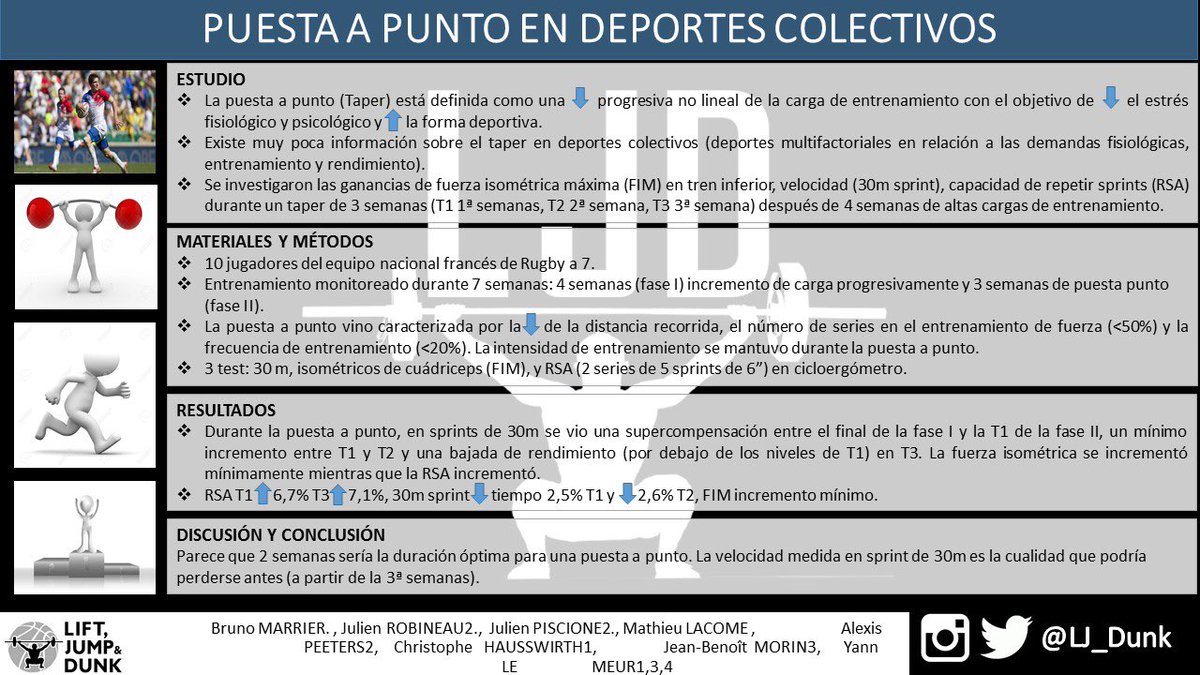 PUESTA A PUNTO EN DEPORTES COLECTIVOS

ESTUDIO
❖ La puesta a punto (Taper) está definida como una ↓ progresiva no lineal de la carga de entrenamiento con el objetivo de ↓ el estrés fisiológico y psicológico y ↑ la forma deportiva.
❖ Existe muy poca información sobre el taper en deportes colectivos (deportes multifactoriales en relación a las demandas fisiológicas, entrenamiento y rendimiento).
❖ Se investigaron las ganancias de fuerza isométrica máxima (FIM) en tren inferior, velocidad (30m sprint), capacidad de repetir sprints (RSA) durante un taper de 3 semanas (T1 1ª semanas, T2 2ª semana, T3 3ª semana) después de 4 semanas de altas cargas de entrenamiento.

MATERIALES Y MÉTODOS
❖ 10 jugadores del equipo nacional francés de Rugby a 7.
❖ Entrenamiento monitoreado durante 7 semanas: 4 semanas (fase I) incremento de carga progresivamente y 3 semanas de puesta punto (fase II).
❖ La puesta a punto vino caracterizada por la ↓ de la distancia recorrida, el número de series en el entrenamiento de fuerza (<50%) y la frecuencia de entrenamiento (<20%). La intensidad de entrenamiento se mantuvo durante la puesta a punto.
❖ 3 test: 30 m, isométricos de cuádriceps (FIM), y RSA (2 series de 5 sprints de 6”) en cicloergómetro.

RESULTADOS
❖ Durante la puesta a punto, en sprints de 30m se vio una supercompensación entre el final de la fase I y la T1 de la fase II, un mínimo incremento entre T1 y T2 y una bajada de rendimiento (por debajo de los niveles de T1) en T3. La fuerza isométrica se incrementó mínimamente mientras que la RSA incrementó.
❖ RSA T1 ↑ 6,7% T3 ↑ 7,1%, 30m sprint ↓ tiempo 2,5% T1 y ↓ 2,6% T2, FIM incremento mínimo.

DISCUSIÓN Y CONCLUSIÓN
Parece que 2 semanas sería la duración óptima para una puesta a punto. La velocidad medida en sprint de 30m es la cualidad que podría perderse antes (a partir de la 3ª semanas).

LIFT, JUMP & DUNK

Bruno MARRIER. , Julien ROBINEAU2., Julien PISCIONE2., Mathieu LACOME , Alexis PEETERS2, Christophe HAUSSWIRTH1, Jean-Benoît MORIN3, Yann LE MEUR1,3,4

@LJ_Dunk